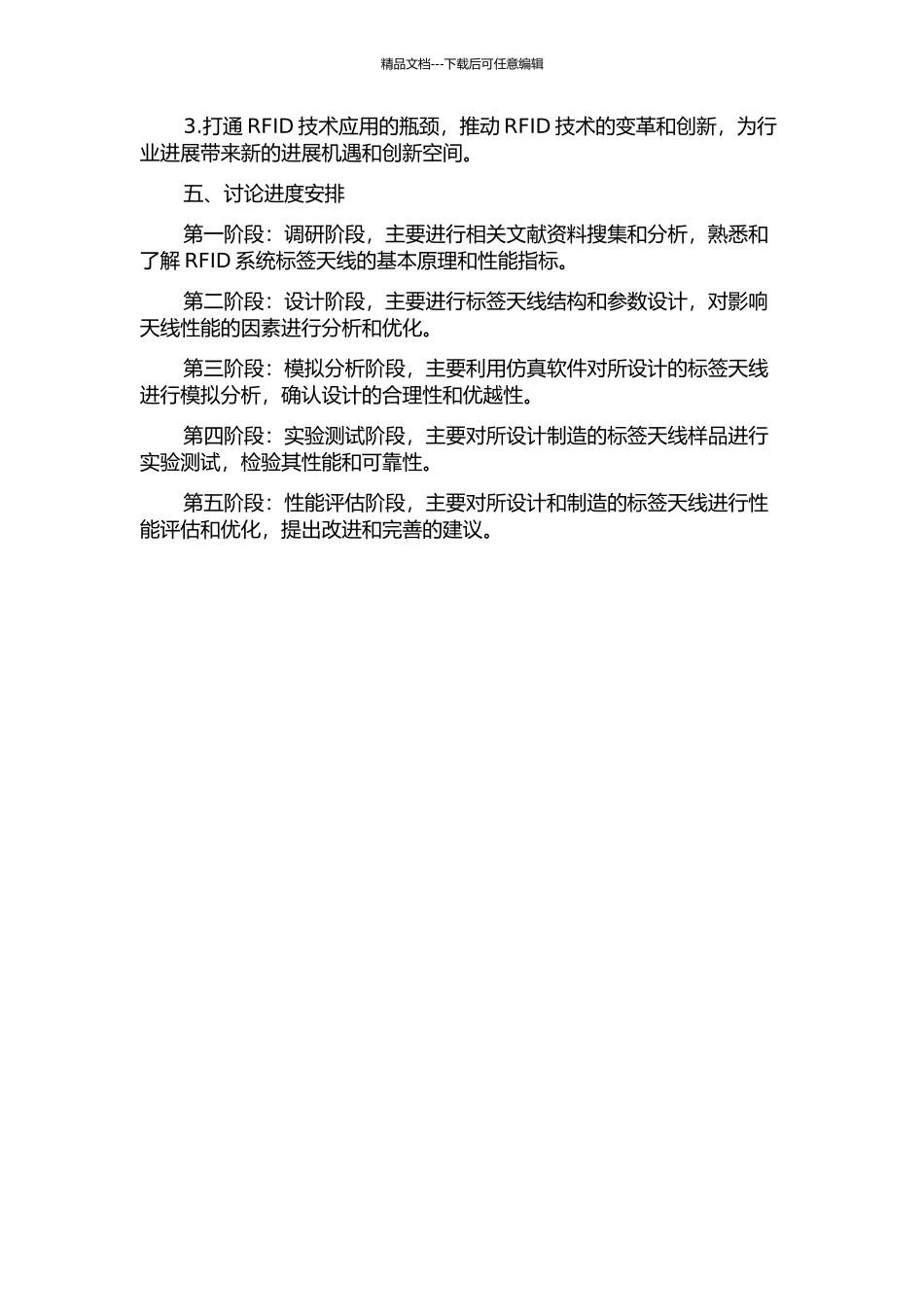 精品文档---下载后可任意编辑

3.打通 RFID 技术应用的瓶颈，推动 RFID 技术的变革和创新，为行业进展带来新的进展机遇和创新空间。

五、讨论进度安排

第一阶段：调研阶段，主要进行相关文献资料搜集和分析，熟悉和了解 RFID 系统标签天线的基本原理和性能指标。

第二阶段：设计阶段，主要进行标签天线结构和参数设计，对影响天线性能的因素进行分析和优化。

第三阶段：模拟分析阶段，主要利用仿真软件对所设计的标签天线进行模拟分析，确认设计的合理性和优越性。

第四阶段：实验测试阶段，主要对所设计制造的标签天线样品进行实验测试，检验其性能和可靠性。

第五阶段：性能评估阶段，主要对所设计和制造的标签天线进行性能评估和优化，提出改进和完善的建议。